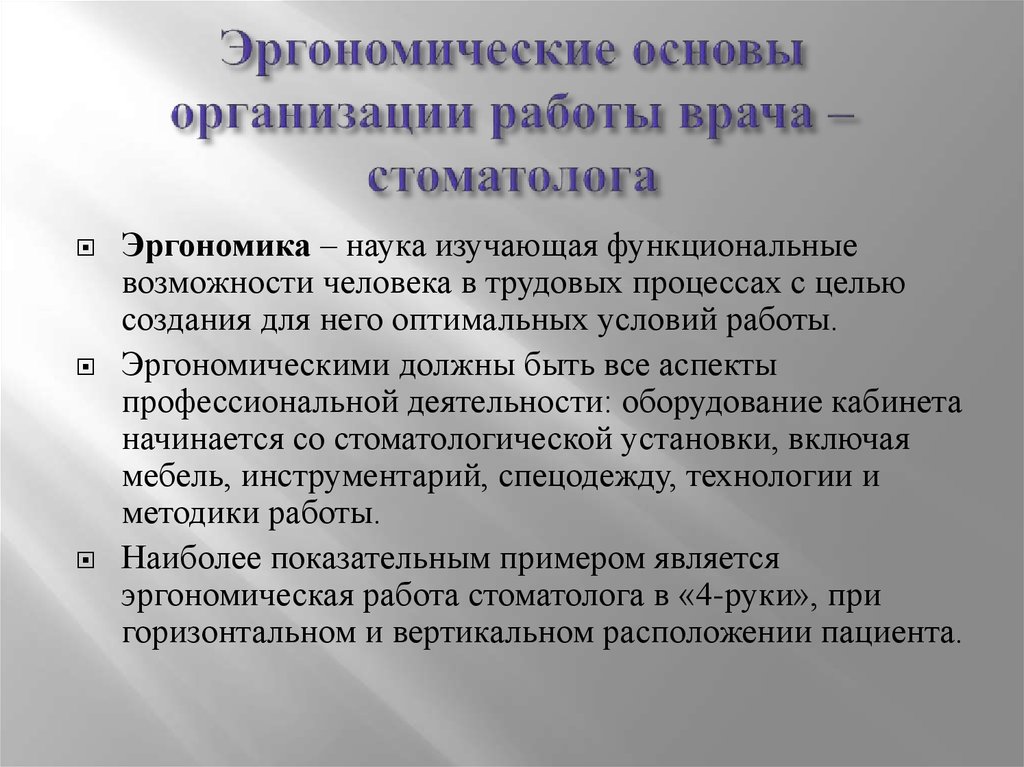 Эргономические основы организации работы врача – стоматолога

Эргономика – наука изучающая функциональные возможности человека в трудовых процессах с целью создания для него оптимальных условий работы.

Эргономическими должны быть все аспекты профессиональной деятельности: оборудование кабинета начинается со стоматологической установки, включая мебель, инструментарий, спецодежду, технологии и методики работы.

Наиболее показательным примером является эргономическая работа стоматолога в «4-руки», при горизонтальном и вертикальном расположении пациента.